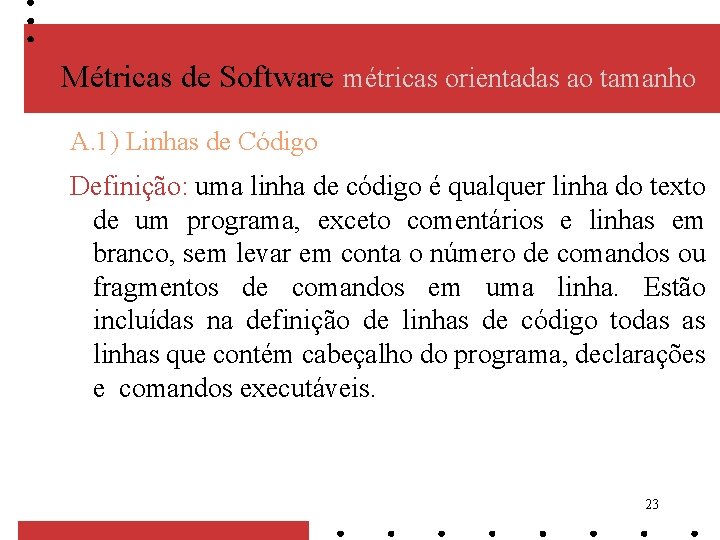 Métricas de Software métricas orientadas ao tamanho

A.1) Linhas de Código

Definição: uma linha de código é qualquer linha do texto de um programa, exceto comentários e linhas em branco, sem levar em conta o número de comandos ou fragmentos de comandos em uma linha. Estão incluídas na definição de linhas de código todas as linhas que contém cabeçalho do programa, declarações e comandos executáveis.

23